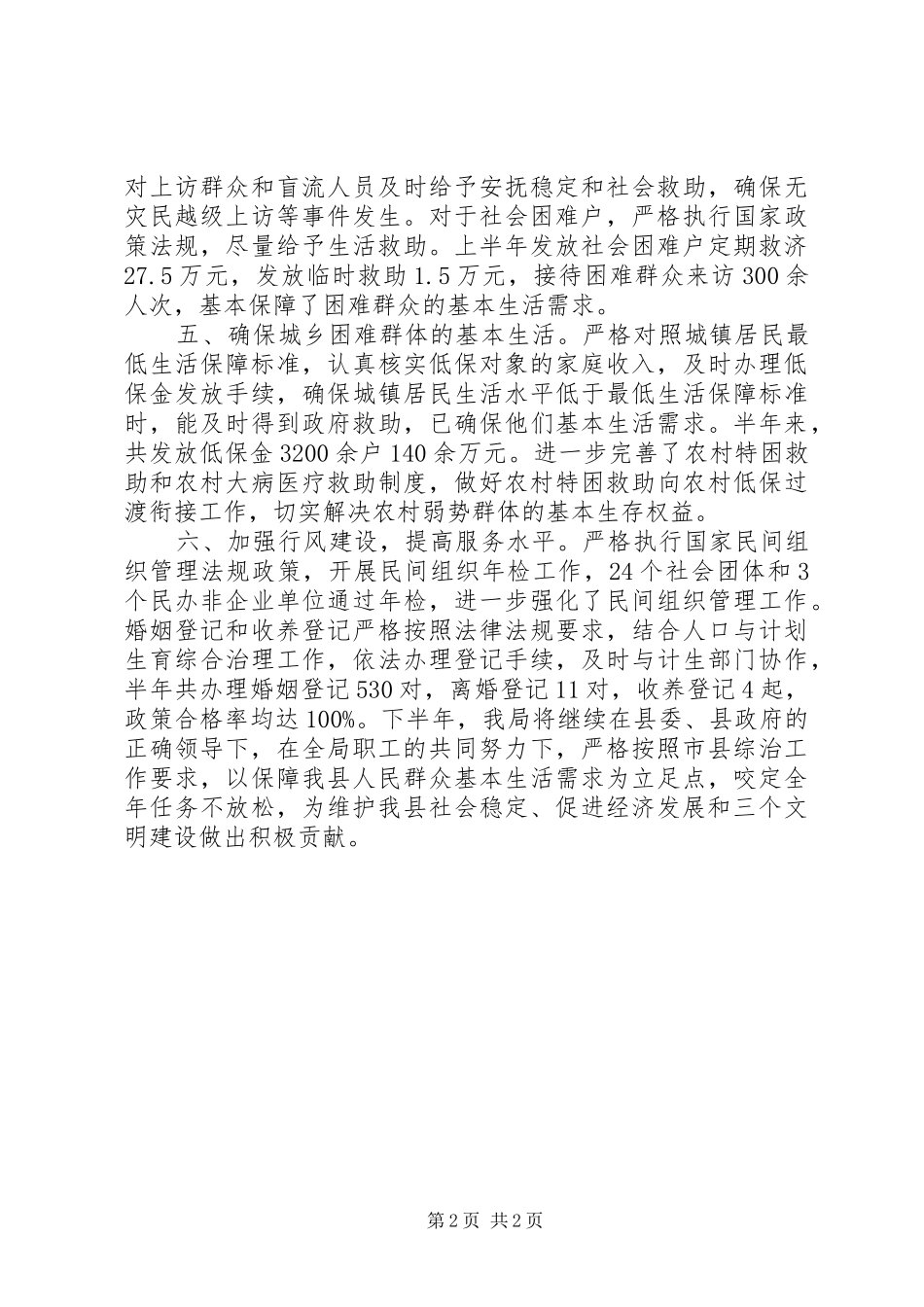 对上访群众和盲流人员及时给予安抚稳定和社会救助，确保无灾民越级上访等事件发生。对于社会困难户，严格执行国家政策法规，尽量给予生活救助。上半年发放社会困难户定期救济27.5万元，发放临时救助1.5万元，接待困难群众来访300余人次，基本保障了困难群众的基本生活需求。

五、确保城乡困难群体的基本生活。严格对照城镇居民最低生活保障标准，认真核实低保对象的家庭收入，及时办理低保金发放手续，确保城镇居民生活水平低于最低生活保障标准时，能及时得到政府救助，已确保他们基本生活需求。半年来，共发放低保金3200余户140余万元。进一步完善了农村特困救助和农村大病医疗救助制度，做好农村特困救助向农村低保过渡衔接工作，切实解决农村弱势群体的基本生存权益。

六、加强行风建设，提高服务水平。严格执行国家民间组织管理法规政策，开展民间组织年检工作，24个社会团体和3个民办非企业单位通过年检，进一步强化了民间组织管理工作。婚姻登记和收养登记严格按照法律法规要求，结合人口与计划生育综合治理工作，依法办理登记手续，及时与计生部门协作，半年共办理婚姻登记530对，离婚登记11对，收养登记4起，政策合格率均达100%。下半年，我局将继续在县委、县政府的正确领导下，在全局职工的共同努力下，严格按照市县综治工作要求，以保障我县人民群众基本生活需求为立足点，咬定全年任务不放松，为维护我县社会稳定、促进经济发展和三个文明建设做出积极贡献。

第2页 共2页